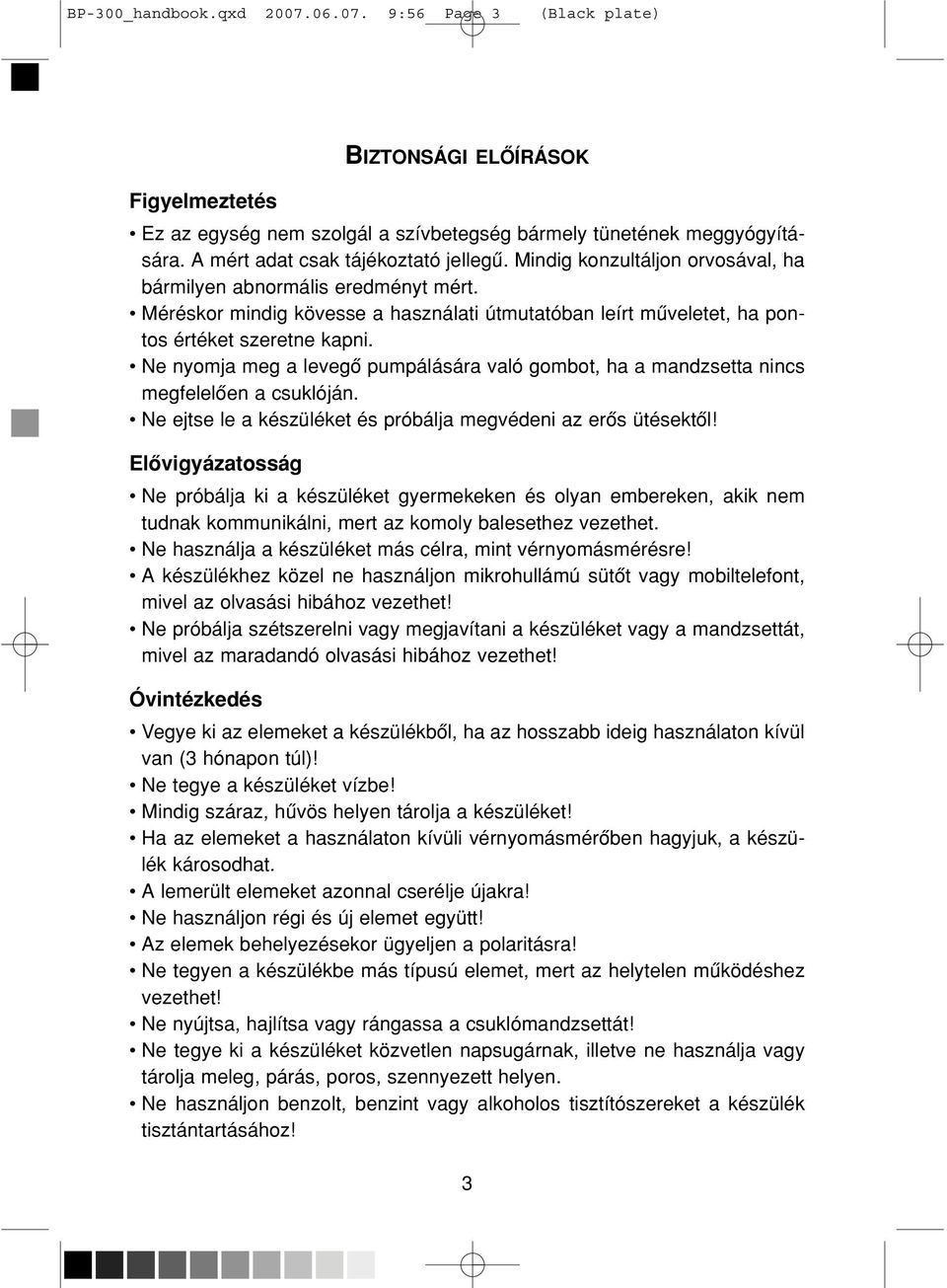 BP-300_handbook.qxd 2007.06.07. 9:56 Page 3 (Black plate)

BIZTONSÁGI ELŐÍRÁSOK

Figyelmeztetés

• Ez az egység nem szolgál a szívbetegség bármely tünetének meggyógyítására. A mért adat csak tájékoztató jellegű. Mindig konzultáljon orvosával, ha bármilyen abnormális eredményt mért.
• Méréskor mindig kövesse a használati útmutatóban leírt műveletet, ha pontos értéket szeretne kapni.
• Ne nyomja meg a levegő pumpálására való gombot, ha a mandzsetta nincs megfelelően a csuklóján.
• Ne ejtse le a készüléket és próbálja megvédeni az erős ütésektől!

Elővigyázatosság

• Ne próbálja ki a készüléket gyermekeken és olyan embereken, akik nem tudnak kommunikálni, mert az komoly balesethez vezethet.
• Ne használja a készüléket más célra, mint vérnyomásmérésre!
• A készülékhez közel ne használjon mikrohullámú sütőt vagy mobiltelefont, mivel az olvasási hibához vezethet!
• Ne próbálja szétszerelni vagy megjavítani a készüléket vagy a mandzsettát, mivel az maradandó olvasási hibához vezethet!

Óvintézkedés

• Vegye ki az elemeket a készülékből, ha az hosszabb ideig használaton kívül van (3 hónapon túl)!
• Ne tegye a készüléket vízbe!
• Mindig száraz, hűvös helyen tárolja a készüléket!
• Ha az elemeket a használaton kívüli vérnyomásmérőben hagyjuk, a készülék károsodhat.
• A lemerült elemeket azonnal cserélje újakra!
• Ne használjon régi és új elemet együtt!
• Az elemek behelyezésekor ügyeljen a polaritásra!
• Ne tegyen a készülékbe más típusú elemet, mert az helytelen működéshez vezethet!
• Ne nyújtsa, hajlítsa vagy rángassa a csuklómandzsettát!
• Ne tegye ki a készüléket közvetlen napsugárnak, illetve ne használja vagy tárolja meleg, párás, poros, szennyezett helyen.
• Ne használjon benzolt, benzint vagy alkoholos tisztítószereket a készülék tisztántartásához!

3